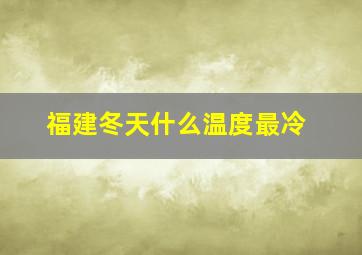 福建冬天什么温度最冷